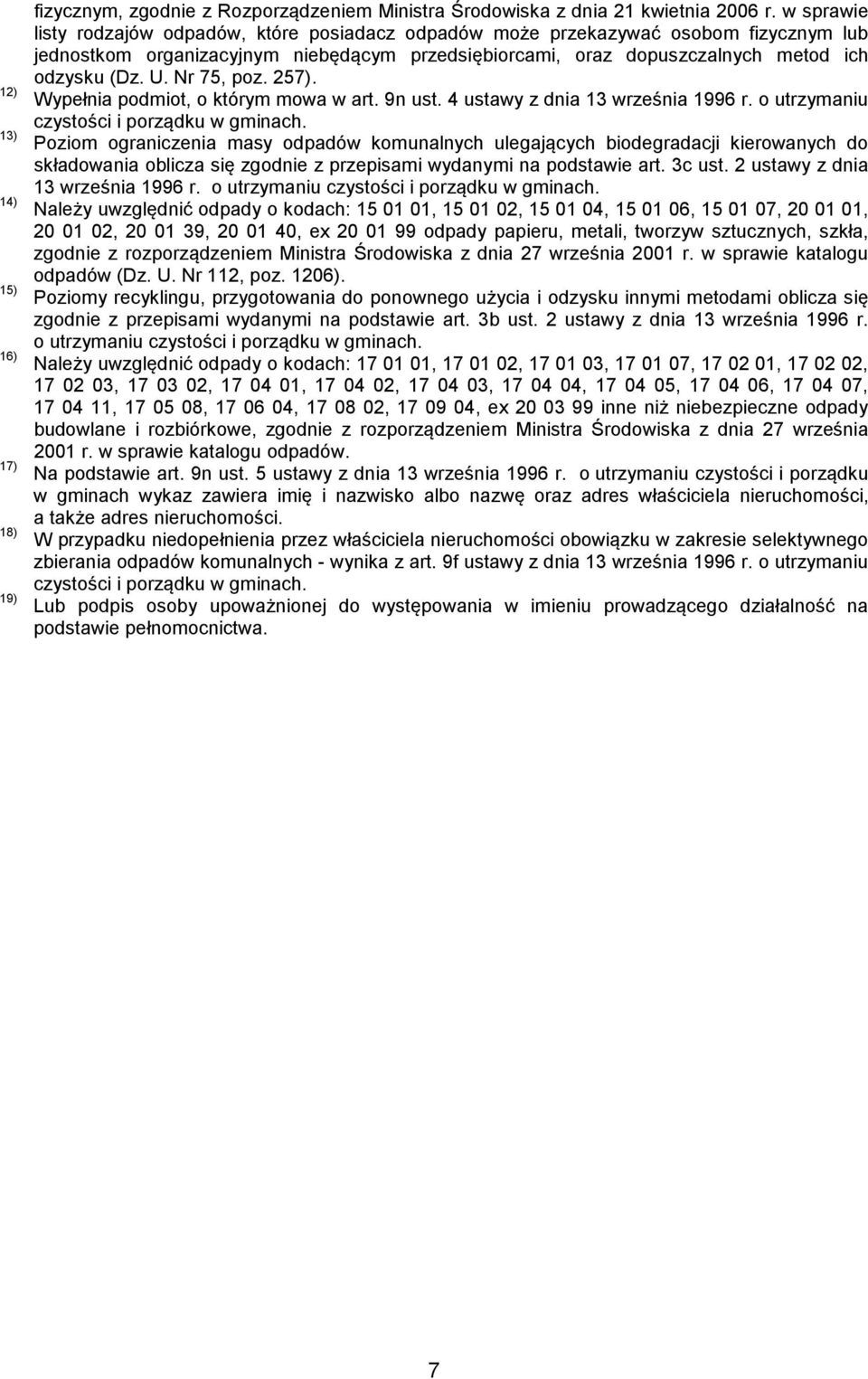 fizycznym, zgodnie z Rozporządzeniem Ministra Środowiska z dnia 21 kwietnia 2006 r. w sprawie listy rodzajów odpadów, które posiadacz odpadów może przekazywać osobom fizycznym lub jednostkom organizacyjnym niebędącym przedsiębiorcami, oraz dopuszczalnych metod ich odzysku (Dz. U. Nr 75, poz. 257).

12) Wypełnia podmiot, o którym mowa w art. 9n ust. 4 ustawy z dnia 13 września 1996 r. o utrzymaniu czystości i porządku w gminach.

13) Poziom ograniczenia masy odpadów komunalnych ulegających biodegradacji kierowanych do składowania oblicza się zgodnie z przepisami wydanymi na podstawie art. 3c ust. 2 ustawy z dnia 13 września 1996 r. o utrzymaniu czystości i porządku w gminach.

14) Należy uwzględnić odpady o kodach: 15 01 01, 15 01 02, 15 01 04, 15 01 06, 15 01 07, 20 01 01, 20 01 02, 20 01 39, 20 01 40, ex 20 01 99 odpady papieru, metali, tworzyw sztucznych, szkła, zgodnie z rozporządzeniem Ministra Środowiska z dnia 27 września 2001 r. w sprawie katalogu odpadów (Dz. U. Nr 112, poz. 1206).

15) Poziomy recyklingu, przygotowania do ponownego użycia i odzysku innymi metodami oblicza się zgodnie z przepisami wydanymi na podstawie art. 3b ust. 2 ustawy z dnia 13 września 1996 r. o utrzymaniu czystości i porządku w gminach.

16) Należy uwzględnić odpady o kodach: 17 01 01, 17 01 02, 17 01 03, 17 01 07, 17 02 01, 17 02 02, 17 02 03, 17 03 02, 17 04 01, 17 04 02, 17 04 03, 17 04 04, 17 04 05, 17 04 06, 17 04 07, 17 04 11, 17 05 08, 17 06 04, 17 08 02, 17 09 04, ex 20 03 99 inne niż niebezpieczne odpady budowlane i rozbiórkowe, zgodnie z rozporządzeniem Ministra Środowiska z dnia 27 września 2001 r. w sprawie katalogu odpadów.

17) Na podstawie art. 9n ust. 5 ustawy z dnia 13 września 1996 r. o utrzymaniu czystości i porządku w gminach wykaz zawiera imię i nazwisko albo nazwę oraz adres właściciela nieruchomości, a także adres nieruchomości.

18) W przypadku niedopełnienia przez właściciela nieruchomości obowiązku w zakresie selektywnego zbierania odpadów komunalnych - wynika z art. 9f ustawy z dnia 13 września 1996 r. o utrzymaniu czystości i porządku w gminach.

19) Lub podpis osoby upoważnionej do występowania w imieniu prowadzącego działalność na podstawie pełnomocnictwa.

7